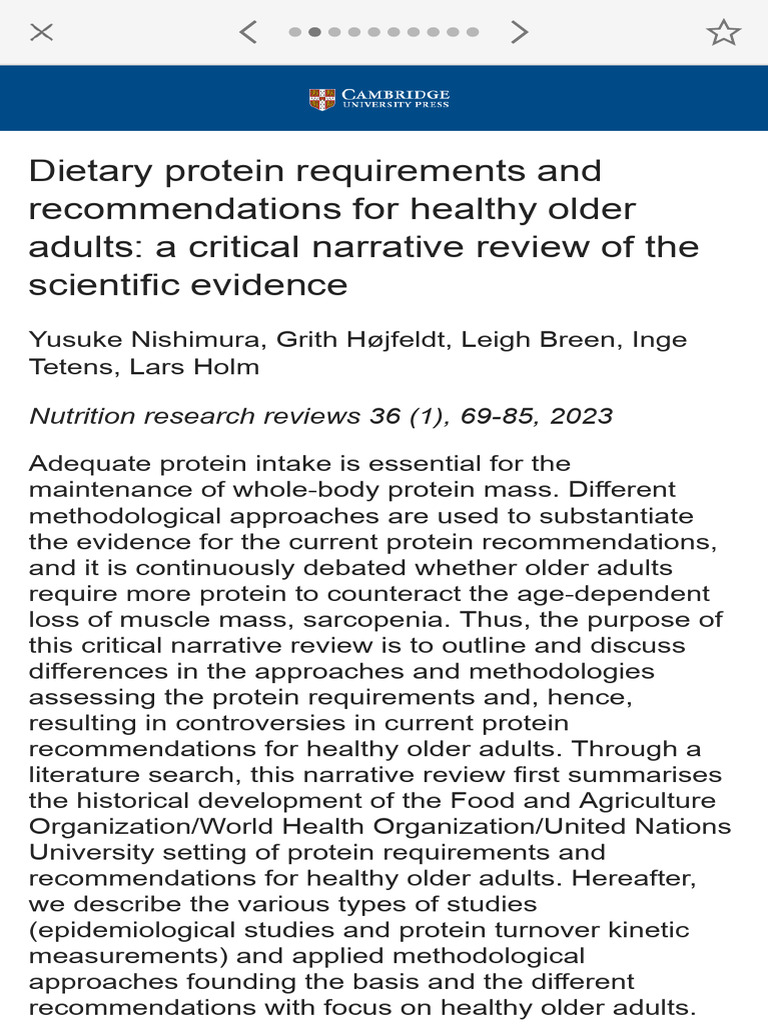 CAMBRIDGE
UNIVERSITY PRESS

Dietary protein requirements and recommendations for healthy older adults: a critical narrative review of the scientific evidence

Yusuke Nishimura, Grith Højfeldt, Leigh Breen, Inge Tetens, Lars Holm

Nutrition research reviews 36 (1), 69-85, 2023

Adequate protein intake is essential for the maintenance of whole-body protein mass. Different methodological approaches are used to substantiate the evidence for the current protein recommendations, and it is continuously debated whether older adults require more protein to counteract the age-dependent loss of muscle mass, sarcopenia. Thus, the purpose of this critical narrative review is to outline and discuss differences in the approaches and methodologies assessing the protein requirements and, hence, resulting in controversies in current protein recommendations for healthy older adults. Through a literature search, this narrative review first summarises the historical development of the Food and Agriculture Organization/World Health Organization/United Nations University setting of protein requirements and recommendations for healthy older adults. Hereafter, we describe the various types of studies (epidemiological studies and protein turnover kinetic measurements) and applied methodological approaches founding the basis and the different recommendations with focus on healthy older adults.